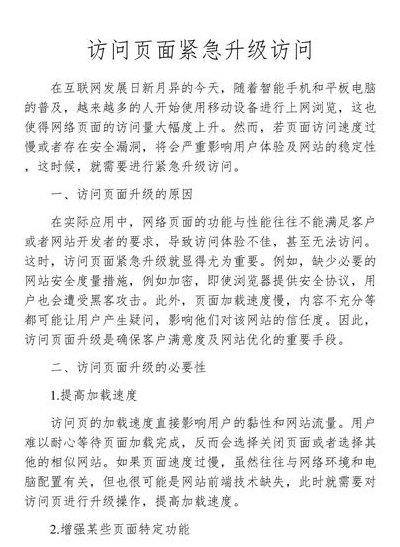 访问页面紧急升级访问

在互联网发展日新月异的今天，随着智能手机和平板电脑的普及，越来越多的人开始使用移动设备进行上网浏览，这也使得网络页面的访问量大幅度上升。然而，若页面访问速度过慢或者存在安全漏洞，将会严重影响用户体验及网站的稳定性，这时候，就需要进行紧急升级访问。

一、访问页面升级的原因

在实际应用中，网络页面的功能与性能往往不能满足客户或者网站开发者的要求，导致访问体验不佳，甚至无法访问。这时，访问页面紧急升级就显得尤为重要。例如，缺少必要的网站安全度量措施，例如加密，即使浏览器提供安全协议，用户也会遭受黑客攻击。此外，页面加载速度慢，内容不充分等都可能让用户产生疑问，影响他们对该网站的信任度。因此，访问页面升级是确保客户满意度及网站优化的重要手段。

二、访问页面升级的必要性

1.提高加载速度

访问页的加载速度直接影响用户的黏性和网站流量。用户难以耐心等待页面加载完成，反而会选择关闭页面或者选择其他的相似网站。如果页面速度过慢，虽然往往与网络环境和电脑配置有关，但也很可能是网站前端技术缺失，此时就需要对访问页进行升级操作，提高加载速度。

2.增强某些页面特定功能